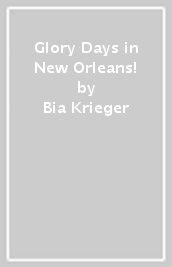 Glory Days in New Orleans!
by
Bia Krieger